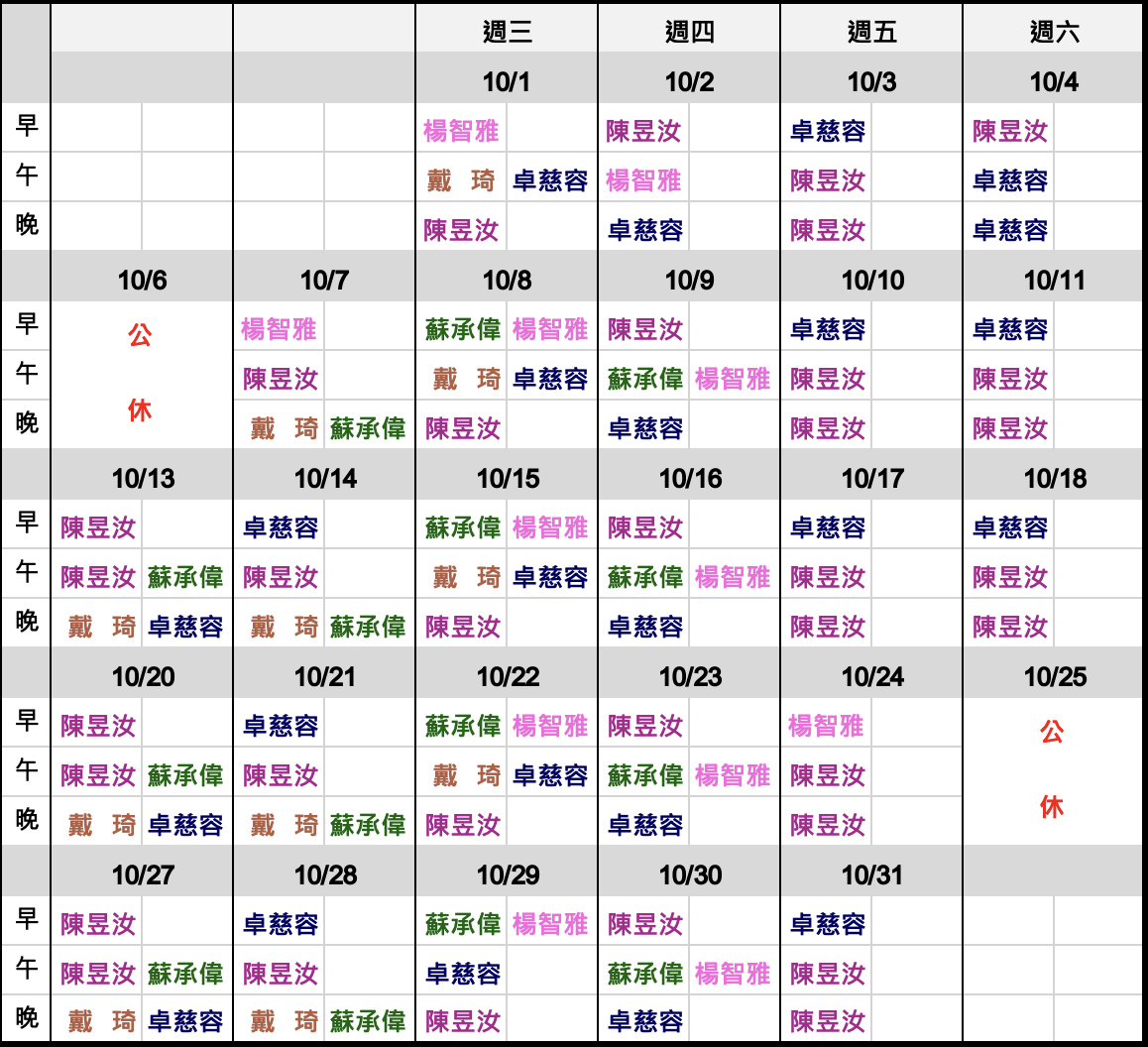 |  |  |  | 週三 | 週四 | 週五 | 週六 |
|---|---|---|---|---|---|---|
|  |  |  | 10/1 | 10/2 | 10/3 | 10/4 |
| 早 |  |  | 楊智雅 | 陳昱汝 | 卓慈容 | 陳昱汝 |
| 午 |  |  | 戴 琦 卓慈容 | 楊智雅 | 陳昱汝 | 卓慈容 |
| 晚 |  |  | 陳昱汝 | 卓慈容 | 陳昱汝 | 卓慈容 |
|  | 10/6 | 10/7 | 10/8 | 10/9 | 10/10 | 10/11 |
| 早 | 公 | 楊智雅 | 蘇承偉 楊智雅 | 陳昱汝 | 卓慈容 | 卓慈容 |
| 午 |  | 陳昱汝 | 戴 琦 卓慈容 | 蘇承偉 楊智雅 | 陳昱汝 | 陳昱汝 |
| 晚 | 休 | 戴 琦 蘇承偉 | 陳昱汝 | 卓慈容 | 陳昱汝 | 陳昱汝 |
|  | 10/13 | 10/14 | 10/15 | 10/16 | 10/17 | 10/18 |
| 早 | 陳昱汝 | 卓慈容 | 蘇承偉 楊智雅 | 陳昱汝 | 卓慈容 | 卓慈容 |
| 午 | 陳昱汝 蘇承偉 | 陳昱汝 | 戴 琦 卓慈容 | 蘇承偉 楊智雅 | 陳昱汝 | 陳昱汝 |
| 晚 | 戴 琦 卓慈容 | 戴 琦 蘇承偉 | 陳昱汝 | 卓慈容 | 陳昱汝 | 陳昱汝 |
|  | 10/20 | 10/21 | 10/22 | 10/23 | 10/24 | 10/25 |
| 早 | 陳昱汝 | 卓慈容 | 蘇承偉 楊智雅 | 陳昱汝 | 楊智雅 | 公 |
| 午 | 陳昱汝 蘇承偉 | 陳昱汝 | 戴 琦 卓慈容 | 蘇承偉 楊智雅 | 陳昱汝 |  |
| 晚 | 戴 琦 卓慈容 | 戴 琦 蘇承偉 | 陳昱汝 | 卓慈容 | 陳昱汝 | 休 |
|  | 10/27 | 10/28 | 10/29 | 10/30 | 10/31 |  |
| 早 | 陳昱汝 | 卓慈容 | 蘇承偉 楊智雅 | 陳昱汝 | 卓慈容 |  |
| 午 | 陳昱汝 蘇承偉 | 陳昱汝 | 卓慈容 | 蘇承偉 楊智雅 | 陳昱汝 |  |
| 晚 | 戴 琦 卓慈容 | 戴 琦 蘇承偉 | 陳昱汝 | 卓慈容 | 陳昱汝 |  |